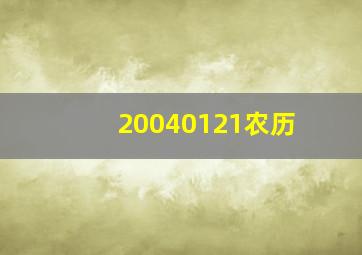 20040121农历